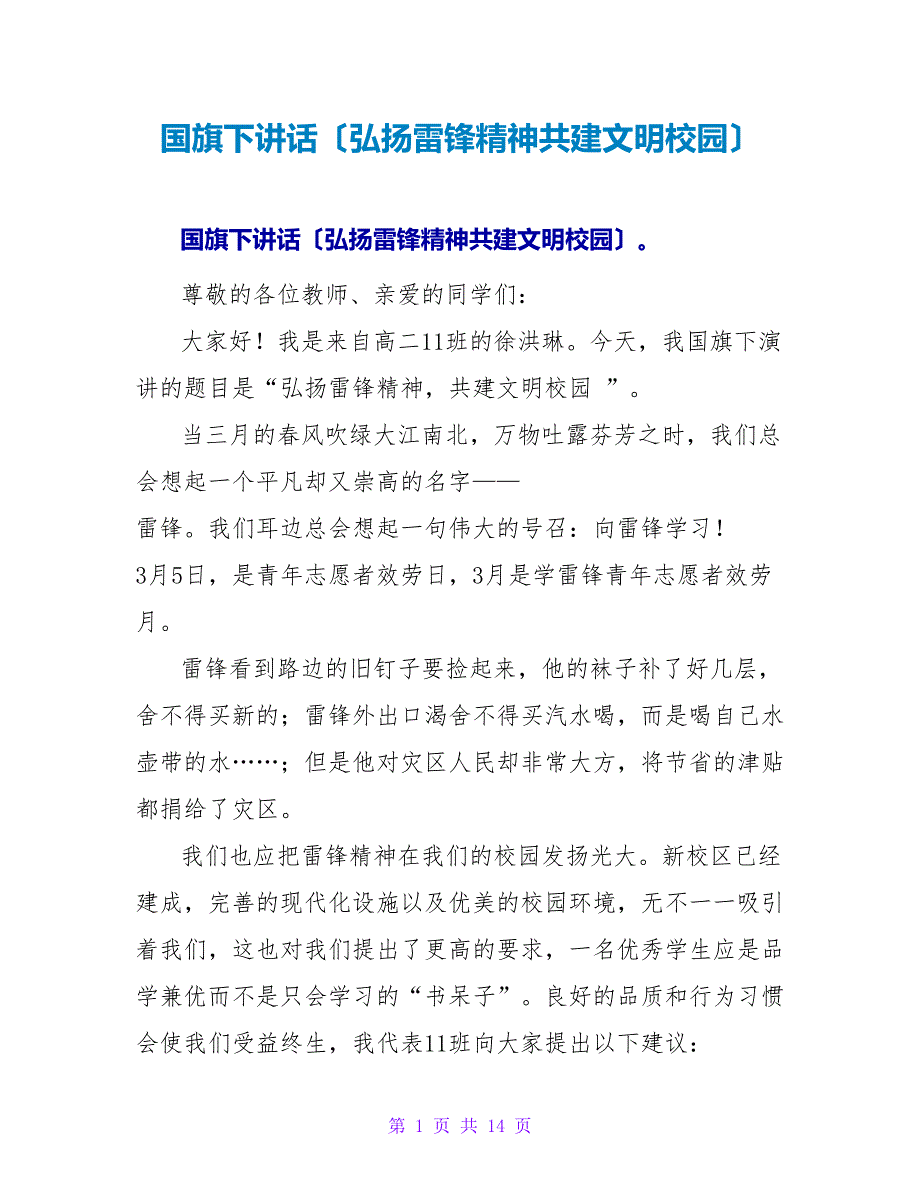 国旗下讲话〔弘扬雷锋精神共建文明校园〕

国旗下讲话〔弘扬雷锋精神共建文明校园〕。

尊敬的各位教师、亲爱的同学们：

大家好！我是来自高二11班的徐洪琳。今天，我国旗下演讲的题目是“弘扬雷锋精神，共建文明校园 ”。

当三月的春风吹绿大江南北，万物吐露芬芳之时，我们总会想起一个平凡却又崇高的名字——
雷锋。我们耳边总会想起一句伟大的号召：向雷锋学习！
3月5日，是青年志愿者效劳日，3月是学雷锋青年志愿者效劳月。

雷锋看到路边的旧钉子要捡起来，他的袜子补了好几层，舍不得买新的；雷锋外出口渴舍不得买汽水喝，而是喝自己水壶带的水……；但是他对灾区人民却非常大方，将节省的津贴都捐给了灾区。

我们也应把雷锋精神在我们的校园发扬光大。新校区已经建成，完善的现代化设施以及优美的校园环境，无不一一吸引着我们，这也对我们提出了更高的要求，一名优秀学生应是品学兼优而不是只会学习的“书呆子”。良好的品质和行为习惯会使我们受益终生，我代表11班向大家提出以下建议：

第 1 页 共 14 页